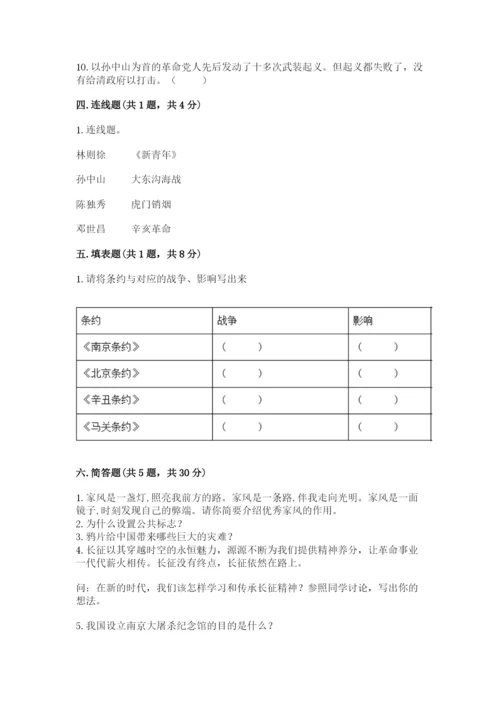 10. 以孙中山为首的革命党人先后发动了十多次武装起义。但起义都失败了，没有给清政府以打击。（　　）

四. 连线题（共 1 题，共 4 分）

1. 连线题。

林则徐　　《新青年》

孙中山　　大东沟海战

陈独秀　　虎门销烟

邓世昌　　辛亥革命

五. 填表题（共 1 题，共 8 分）

1. 请将条约与对应的战争、影响写出来

| 条约 | 战争 | 影响 |
|---|---|---|
| 《南京条约》 | （　　） | （　　） |
| 《北京条约》 | （　　） | （　　） |
| 《辛丑条约》 | （　　） | （　　） |
| 《马关条约》 | （　　） | （　　） |

六. 简答题（共 5 题，共 30 分）

1. 家风是一盏灯, 照亮我前方的路。家风是一条路, 伴我走向光明。家风是一面镜子, 时刻发现自己的弊端。请你简要介绍优秀家风的作用。
2. 为什么设置公共标志？
3. 鸦片给中国带来哪些巨大的灾难？
4. 长征以其穿越时空的永恒魅力，源源不断为我们提供精神养分，让革命事业一代代薪火相传。长征没有终点，长征依然在路上。

问：在新的时代，我们该怎样学习和传承长征精神？参照同学讨论，写出你的想法。

5. 我国设立南京大屠杀纪念馆的目的是什么？